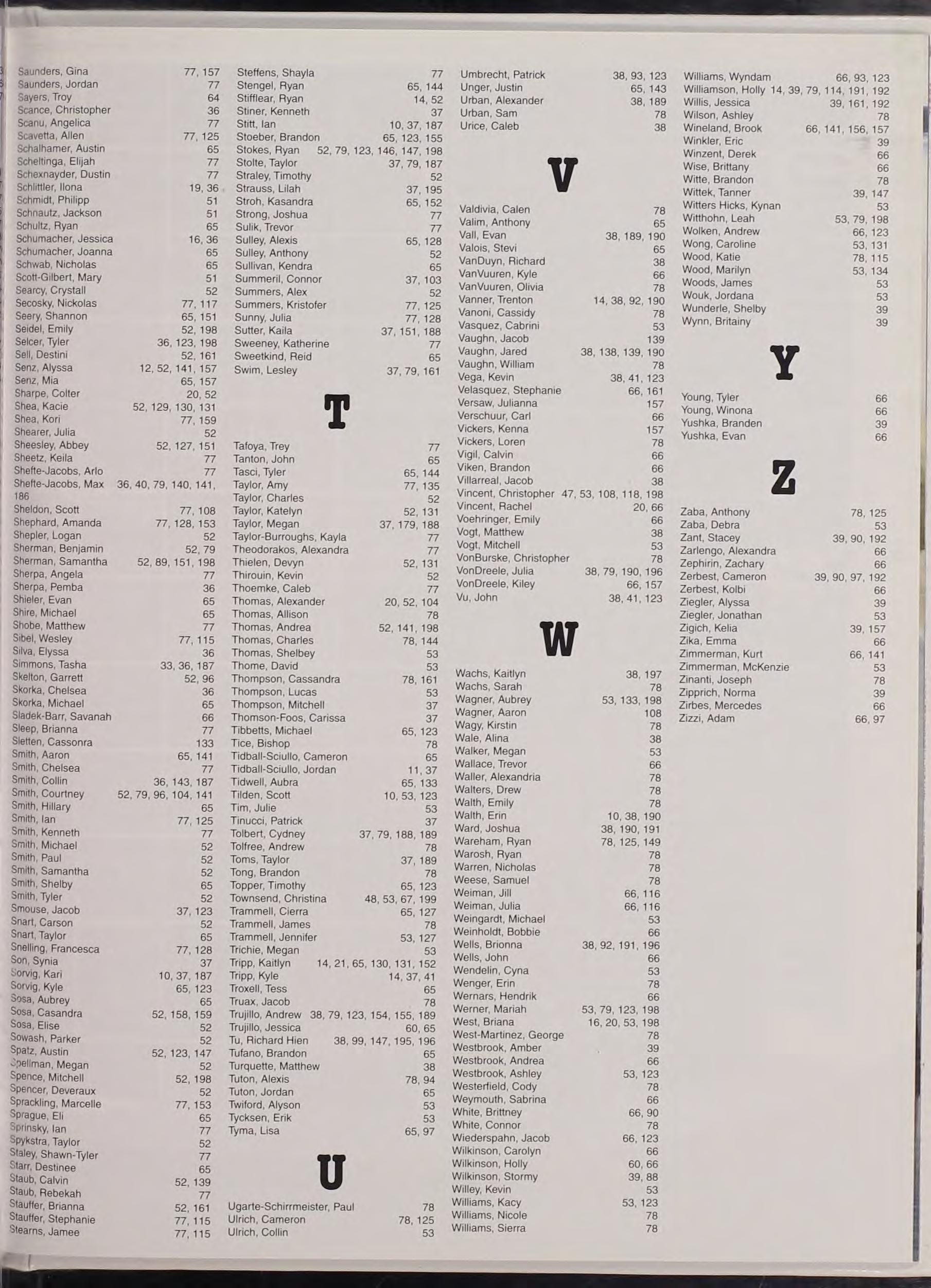 Saunders, Gina 77, 157
Saunders, Jordan 77
Sayers, Troy 64
Scance, Christopher 36
Scanu, Angelica 77
Scavetta, Allen 77, 125
Schalhamer, Austin 65
Scheltinga, Elijah 77
Schexnayder, Dustin 77
Schlittler, Ilona 19, 36
Schmidt, Philipp 51
Schnautz, Jackson 51
Schultz, Ryan 65
Schumacher, Jessica 16, 36
Schumacher, Joanna 65
Schwab, Nicholas 65
Scott-Gilbert, Mary 51
Searcy, Crystall 52
Secosky, Nickolas 77, 117
Seery, Shannon 65, 151
Seidel, Emily 52, 198
Selcer, Tyler 36, 123, 198
Sell, Destini 52, 161
Senz, Alyssa 12, 52, 141, 157
Senz, Mia 65, 157
Sharpe, Colter 20, 52
Shea, Kacie 52, 129, 130, 131
Shea, Kori 77, 159
Shearer, Julia 52
Sheesley, Abbey 52, 127, 151
Sheetz, Keila 77
Shefte-Jacobs, Arlo 77
Shefte-Jacobs, Max 36, 40, 79, 140, 141, 186
Sheldon, Scott 77, 108
Shephard, Amanda 77, 128, 153
Shepler, Logan 52
Sherman, Benjamin 52, 79
Sherman, Samantha 52, 89, 151, 198
Sherpa, Angela 77
Sherpa, Pemba 36
Shieler, Evan 65
Shire, Michael 65
Shobe, Matthew 77
Sibel, Wesley 77, 115
Silva, Elyssa 36
Simmons, Tasha 33, 36, 187
Skelton, Garrett 52, 96
Skorka, Chelsea 36
Skorka, Michael 65
Sladek-Barr, Savanah 66
Sleep, Brianna 77
Sletten, Cassonra 133
Smith, Aaron 65, 141
Smith, Chelsea 77
Smith, Collin 36, 143, 187
Smith, Courtney 52, 79, 96, 104, 141
Smith, Hillary 65
Smith, Ian 77, 125
Smith, Kenneth 77
Smith, Michael 52
Smith, Paul 52
Smith, Samantha 52
Smith, Shelby 65
Smith, Tyler 52
Smouse, Jacob 37, 123
Snart, Carson 52
Snart, Taylor 65
Snelling, Francesca 77, 128
Son, Synia 37
Sorvig, Kari 10, 37, 187
Sorvig, Kyle 65, 123
Sosa, Aubrey 65
Sosa, Casandra 52, 158, 159
Sosa, Elise 52
Sowash, Parker 52
Spatz, Austin 52, 123, 147
Spellman, Megan 52
Spence, Mitchell 52, 198
Spencer, Deveraux 52
Sprackling, Marcelle 77, 153
Sprague, Eli 65
Sprinsky, Ian 77
Spykstra, Taylor 52
Staley, Shawn-Tyler 77
Starr, Destinee 65
Staub, Calvin 52, 139
Staub, Rebekah 77
Stauffer, Brianna 52, 161
Stauffer, Stephanie 77, 115
Stearns, Jamee 77, 115

Steffens, Shayla 77
Stengel, Ryan 65, 144
Stifflear, Ryan 14, 52
Stiner, Kenneth 37
Stitt, Ian 10, 37, 187
Stoeber, Brandon 65, 123, 155
Stokes, Ryan 52, 79, 123, 146, 147, 198
Stolte, Taylor 37, 79, 187
Straley, Timothy 52
Strauss, Lilah 37, 195
Stroh, Kasandra 65, 152
Strong, Joshua 77
Sulik, Trevor 77
Sulley, Alexis 65, 128
Sulley, Anthony 52
Sullivan, Kendra 65
Summeril, Connor 37, 103
Summers, Alex 52
Summers, Kristofer 77, 125
Sunny, Julia 77, 128
Sutter, Kaila 37, 151, 188
Sweeney, Katherine 77
Sweetkind, Reid 65
Swim, Lesley 37, 79, 161

T

Tafoya, Trey 77
Tanton, John 65
Tasci, Tyler 65, 144
Taylor, Amy 77, 135
Taylor, Charles 52
Taylor, Katelyn 52, 131
Taylor, Megan 37, 179, 188
Taylor-Burroughs, Kayla 77
Theodorakos, Alexandra 77
Thielen, Devyn 52, 131
Thirouin, Kevin 52
Thoemke, Caleb 77
Thomas, Alexander 20, 52, 104
Thomas, Allison 78
Thomas, Andrea 52, 141, 198
Thomas, Charles 78, 144
Thomas, Shelbey 53
Thome, David 53
Thompson, Cassandra 78, 161
Thompson, Lucas 53
Thompson, Mitchell 37
Thomson-Foos, Carissa 37
Tibbetts, Michael 65, 123
Tice, Bishop 78
Tidball-Sciullo, Cameron 65
Tidball-Sciullo, Jordan 11, 37
Tidwell, Aubra 65, 133
Tilden, Scott 10, 53, 123
Tim, Julie 53
Tinucci, Patrick 37
Tolbert, Cydney 37, 79, 188, 189
Tolfree, Andrew 78
Toms, Taylor 37, 189
Tong, Brandon 78
Topper, Timothy 65, 123
Townsend, Christina 48, 53, 67, 199
Trammell, Cierra 65, 127
Trammell, James 78
Trammell, Jennifer 53, 127
Trichie, Megan 53
Tripp, Kaitlyn 14, 21, 65, 130, 131, 152
Tripp, Kyle 14, 37, 41
Troxell, Tess 65
Truax, Jacob 78
Trujillo, Andrew 38, 79, 123, 154, 155, 189
Trujillo, Jessica 60, 65
Tu, Richard Hien 38, 99, 147, 195, 196
Tufano, Brandon 65
Turquette, Matthew 38
Tuton, Alexis 78, 94
Tuton, Jordan 65
Twiford, Alyson 53
Tycksen, Erik 53
Tyma, Lisa 65, 97

U

Ugarte-Schirrmeister, Paul 78
Ulrich, Cameron 78, 125
Ulrich, Collin 53

Umbrecht, Patrick 38, 93, 123
Unger, Justin 65, 143
Urban, Alexander 38, 189
Urban, Sam 78
Urice, Caleb 38

V

Valdivia, Calen 78
Valim, Anthony 65
Vall, Evan 38, 189, 190
Valois, Stevi 65
VanDuyn, Richard 38
VanVuuren, Kyle 66
VanVuuren, Olivia 78
Vanner, Trenton 14, 38, 92, 190
Vanoni, Cassidy 78
Vasquez, Cabrini 53
Vaughn, Jacob 139
Vaughn, Jared 38, 138, 139, 190
Vaughn, William 78
Vega, Kevin 38, 41, 123
Velasquez, Stephanie 66, 161
Versaw, Julianna 157
Verschuur, Carl 66
Vickers, Kenna 157
Vickers, Loren 78
Vigil, Calvin 66
Viken, Brandon 66
Villarreal, Jacob 38
Vincent, Christopher 47, 53, 108, 118, 198
Vincent, Rachel 20, 66
Voehringer, Emily 66
Vogt, Matthew 38
Vogt, Mitchell 53
VonBurske, Christopher 78
VonDreele, Julia 38, 79, 190, 196
VonDreele, Kiley 66, 157
Vu, John 38, 41, 123

W

Wachs, Kaitlyn 38, 197
Wachs, Sarah 78
Wagner, Aubrey 53, 133, 198
Wagner, Aaron 108
Wagy, Kirstin 78
Wale, Alina 38
Walker, Megan 53
Wallace, Trevor 66
Waller, Alexandria 78
Walters, Drew 78
Walth, Emily 78
Walth, Erin 10, 38, 190
Ward, Joshua 38, 190, 191
Wareham, Ryan 78, 125, 149
Warosh, Ryan 78
Warren, Nicholas 78
Weese, Samuel 78
Weiman, Jill 66, 116
Weiman, Julia 66, 116
Weingardt, Michael 53
Weinholdt, Bobbie 66
Wells, Brionna 38, 92, 191, 196
Wells, John 66
Wendelin, Cyna 53
Wenger, Erin 78
Wernars, Hendrik 66
Werner, Mariah 53, 79, 123, 198
West, Briana 16, 20, 53, 198
West-Martinez, George 78
Westbrook, Amber 39
Westbrook, Andrea 66
Westbrook, Ashley 53, 123
Westerfield, Cody 78
Weymouth, Sabrina 66
White, Brittney 66, 90
White, Connor 78
Wiederspahn, Jacob 66, 123
Wilkinson, Carolyn 66
Wilkinson, Holly 60, 66
Wilkinson, Stormy 39, 88
Willey, Kevin 53
Williams, Kacy 53, 123
Williams, Nicole 78
Williams, Sierra 78

Williams, Wyndam 66, 93, 123
Williamson, Holly 14, 39, 79, 114, 191, 192
Willis, Jessica 39, 161, 192
Wilson, Ashley 78
Wineland, Brook 66, 141, 156, 157
Winkler, Eric 39
Winzent, Derek 66
Wise, Brittany 66
Witte, Brandon 78
Wittek, Tanner 39, 147
Witters Hicks, Kynan 53
Witthohn, Leah 53, 79, 198
Wolken, Andrew 66, 123
Wong, Caroline 53, 131
Wood, Katie 78, 115
Wood, Marilyn 53, 134
Woods, James 53
Wouk, Jordana 53
Wunderle, Shelby 39
Wynn, Britainy 39

Y

Young, Tyler 66
Young, Winona 66
Yushka, Branden 39
Yushka, Evan 66

Z

Zaba, Anthony 78, 125
Zaba, Debra 53
Zant, Stacey 39, 90, 192
Zarlengo, Alexandra 66
Zephirin, Zachary 66
Zerbest, Cameron 39, 90, 97, 192
Zerbest, Kolbi 66
Ziegler, Alyssa 39
Ziegler, Jonathan 53
Zigich, Kelia 39, 157
Zika, Emma 66
Zimmerman, Kurt 66, 141
Zimmerman, McKenzie 53
Zinanti, Joseph 78
Zipprich, Norma 39
Zirbes, Mercedes 66
Zizzi, Adam 66, 97